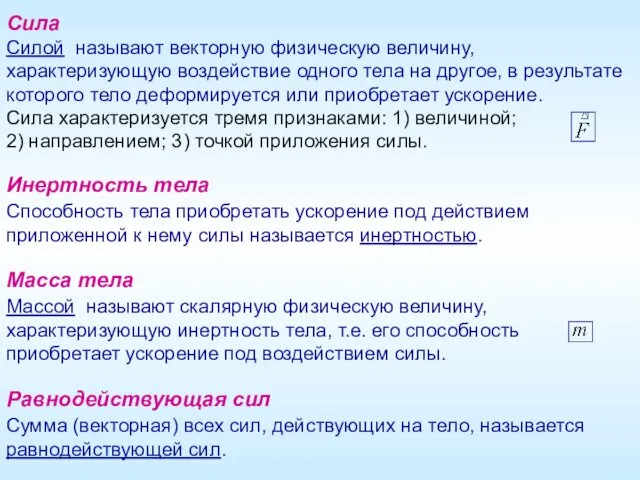 Сила

Силой называют векторную физическую величину, характеризующую воздействие одного тела на другое, в результате которого тело деформируется или приобретает ускорение.
Сила характеризуется тремя признаками: 1) величиной; 2) направлением; 3) точкой приложения силы.

$\vec{F}$

Инертность тела

Способность тела приобретать ускорение под действием приложенной к нему силы называется инертностью.

Масса тела

Массой называют скалярную физическую величину, характеризующую инертность тела, т.е. его способность приобретает ускорение под воздействием силы.

$m$

Равнодействующая сил

Сумма (векторная) всех сил, действующих на тело, называется равнодействующей сил.